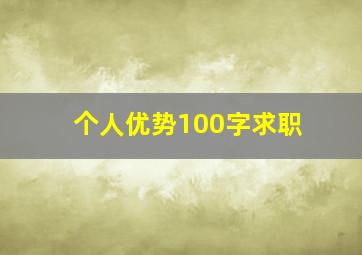 个人优势100字求职